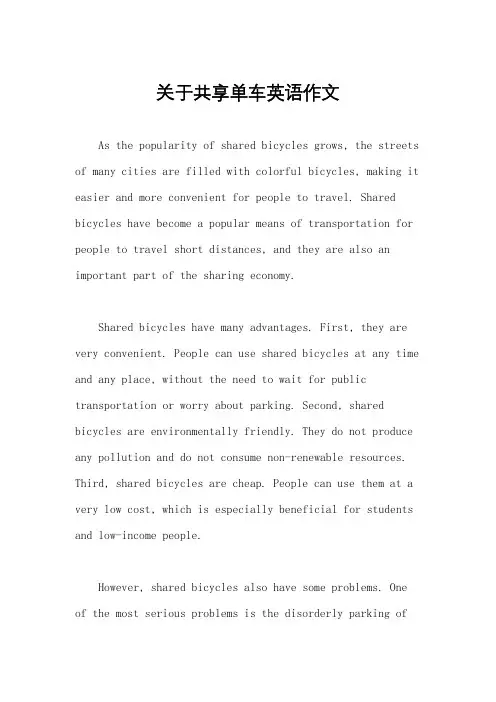 关于共享单车英语作文

As the popularity of shared bicycles grows, the streets of many cities are filled with colorful bicycles, making it easier and more convenient for people to travel. Shared bicycles have become a popular means of transportation for people to travel short distances, and they are also an important part of the sharing economy.

Shared bicycles have many advantages. First, they are very convenient. People can use shared bicycles at any time and any place, without the need to wait for public transportation or worry about parking. Second, shared bicycles are environmentally friendly. They do not produce any pollution and do not consume non-renewable resources. Third, shared bicycles are cheap. People can use them at a very low cost, which is especially beneficial for students and low-income people.

However, shared bicycles also have some problems. One of the most serious problems is the disorderly parking of